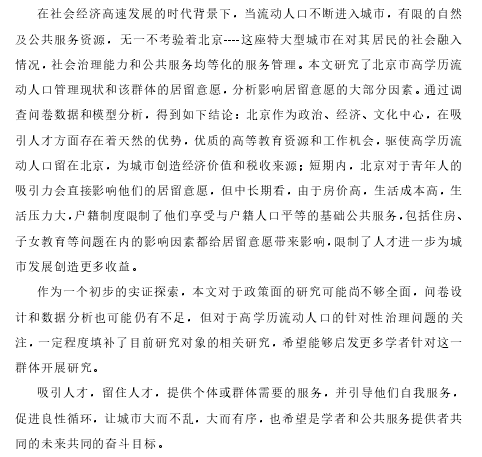 在社会经济高速发展的时代背景下，当流动人口不断进入城市，有限的自然及公共服务资源，无一不考验着北京----这座特大型城市在对其居民的社会融入情况，社会治理能力和公共服务均等化的服务管理。本文研究了北京市高学历流动人口管理现状和该群体的居留意愿，分析影响居留意愿的大部分因素。通过调查问卷数据和模型分析，得到如下结论：北京作为政治、经济、文化中心，在吸引人才方面存在着天然的优势，优质的高等教育资源和工作机会，驱使高学历流动人口留在北京，为城市创造经济价值和税收来源；短期内，北京对于青年人的吸引力会直接影响他们的居留意愿，但中长期看，由于房价高，生活成本高，生活压力大，户籍制度限制了他们享受与户籍人口平等的基础公共服务，包括住房、子女教育等问题在内的影响因素都给居留意愿带来影响，限制了人才进一步为城市发展创造更多收益。

作为一个初步的实证探索，本文对于政策面的研究可能尚不够全面，问卷设计和数据分析也可能仍有不足，但对于高学历流动人口的针对性治理问题的关注，一定程度填补了目前研究对象的相关研究，希望能够启发更多学者针对这一群体开展研究。

吸引人才，留住人才，提供个体或群体需要的服务，并引导他们自我服务，促进良性循环，让城市大而不乱，大而有序，也希望是学者和公共服务提供者共同的未来共同的奋斗目标。